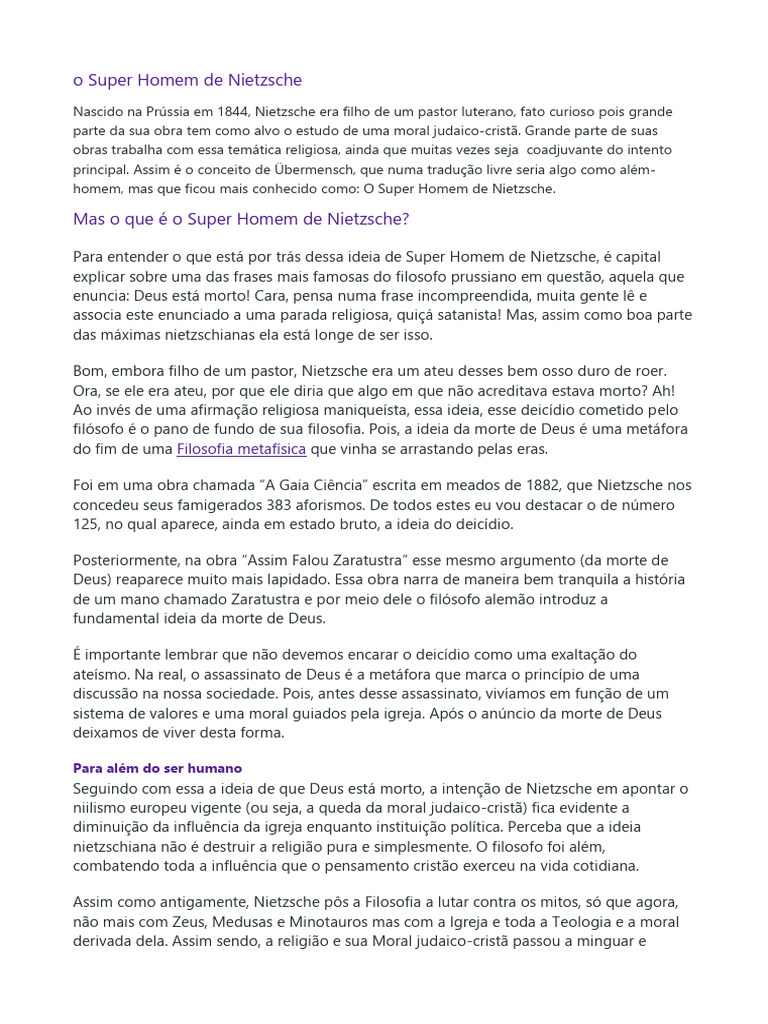 o Super Homem de Nietzsche

Nascido na Prússia em 1844, Nietzsche era filho de um pastor luterano, fato curioso pois grande parte da sua obra tem como alvo o estudo de uma moral judaico-cristã. Grande parte de suas obras trabalha com essa temática religiosa, ainda que muitas vezes seja coadjuvante do intento principal. Assim é o conceito de Übermensch, que numa tradução livre seria algo como além-homem, mas que ficou mais conhecido como: O Super Homem de Nietzsche.

Mas o que é o Super Homem de Nietzsche?

Para entender o que está por trás dessa ideia de Super Homem de Nietzsche, é capital explicar sobre uma das frases mais famosas do filosofo prussiano em questão, aquela que enuncia: Deus está morto! Cara, pensa numa frase incompreendida, muita gente lê e associa este enunciado a uma parada religiosa, quiçá satanista! Mas, assim como boa parte das máximas nietzschianas ela está longe de ser isso.

Bom, embora filho de um pastor, Nietzsche era um ateu desses bem osso duro de roer. Ora, se ele era ateu, por que ele diria que algo em que não acreditava estava morto? Ah! Ao invés de uma afirmação religiosa maniqueísta, essa ideia, esse deicídio cometido pelo filósofo é o pano de fundo de sua filosofia. Pois, a ideia da morte de Deus é uma metáfora do fim de uma Filosofia metafísica que vinha se arrastando pelas eras.

Foi em uma obra chamada "A Gaia Ciência" escrita em meados de 1882, que Nietzsche nos concedeu seus famigerados 383 aforismos. De todos estes eu vou destacar o de número 125, no qual aparece, ainda em estado bruto, a ideia do deicídio.

Posteriormente, na obra "Assim Falou Zaratustra" esse mesmo argumento (da morte de Deus) reaparece muito mais lapidado. Essa obra narra de maneira bem tranquila a história de um mano chamado Zaratustra e por meio dele o filósofo alemão introduz a fundamental ideia da morte de Deus.

É importante lembrar que não devemos encarar o deicídio como uma exaltação do ateísmo. Na real, o assassinato de Deus é a metáfora que marca o princípio de uma discussão na nossa sociedade. Pois, antes desse assassinato, vivíamos em função de um sistema de valores e uma moral guiados pela igreja. Após o anúncio da morte de Deus deixamos de viver desta forma.

Para além do ser humano
Seguindo com essa a ideia de que Deus está morto, a intenção de Nietzsche em apontar o niilismo europeu vigente (ou seja, a queda da moral judaico-cristã) fica evidente a diminuição da influência da igreja enquanto instituição política. Perceba que a ideia nietzschiana não é destruir a religião pura e simplesmente. O filosofo foi além, combatendo toda a influência que o pensamento cristão exerceu na vida cotidiana.

Assim como antigamente, Nietzsche pôs a Filosofia a lutar contra os mitos, só que agora, não mais com Zeus, Medusas e Minotauros mas com a Igreja e toda a Teologia e a moral derivada dela. Assim sendo, a religião e sua Moral judaico-cristã passou a minguar e